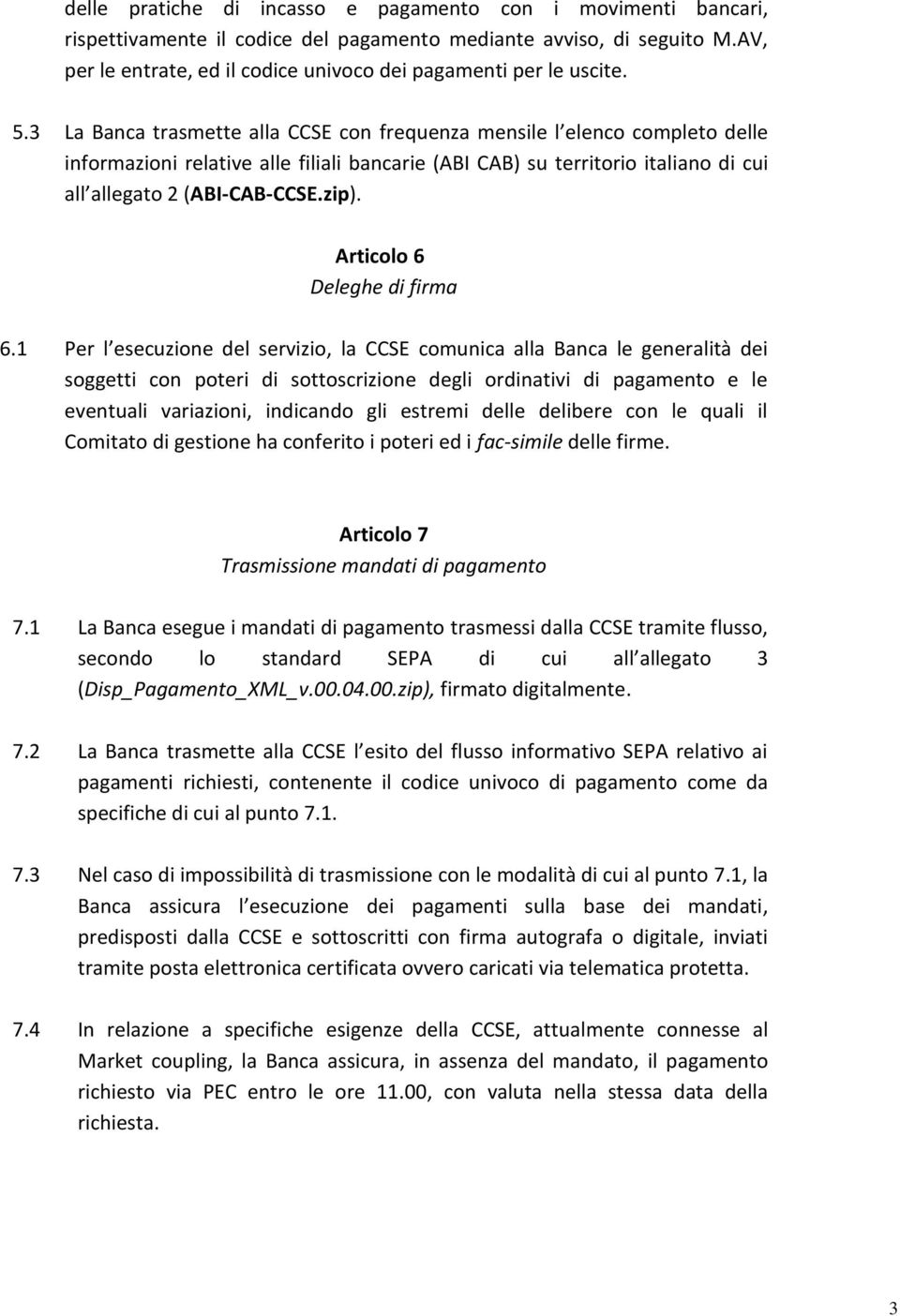 delle pratiche di incasso e pagamento con i movimenti bancari, rispettivamente il codice del pagamento mediante avviso, di seguito M.AV, per le entrate, ed il codice univoco dei pagamenti per le uscite.

5.3 La Banca trasmette alla CCSE con frequenza mensile l elenco completo delle informazioni relative alle filiali bancarie (ABI CAB) su territorio italiano di cui all allegato 2 (ABI-CAB-CCSE.zip).

Articolo 6
Deleghe di firma

6.1 Per l esecuzione del servizio, la CCSE comunica alla Banca le generalità dei soggetti con poteri di sottoscrizione degli ordinativi di pagamento e le eventuali variazioni, indicando gli estremi delle delibere con le quali il Comitato di gestione ha conferito i poteri ed i fac-simile delle firme.

Articolo 7
Trasmissione mandati di pagamento

7.1 La Banca esegue i mandati di pagamento trasmessi dalla CCSE tramite flusso, secondo lo standard SEPA di cui all allegato 3 (Disp_Pagamento_XML_v.00.04.00.zip), firmato digitalmente.

7.2 La Banca trasmette alla CCSE l esito del flusso informativo SEPA relativo ai pagamenti richiesti, contenente il codice univoco di pagamento come da specifiche di cui al punto 7.1.

7.3 Nel caso di impossibilità di trasmissione con le modalità di cui al punto 7.1, la Banca assicura l esecuzione dei pagamenti sulla base dei mandati, predisposti dalla CCSE e sottoscritti con firma autografa o digitale, inviati tramite posta elettronica certificata ovvero caricati via telematica protetta.

7.4 In relazione a specifiche esigenze della CCSE, attualmente connesse al Market coupling, la Banca assicura, in assenza del mandato, il pagamento richiesto via PEC entro le ore 11.00, con valuta nella stessa data della richiesta.

3